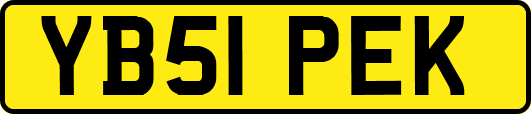 YB51 PEK